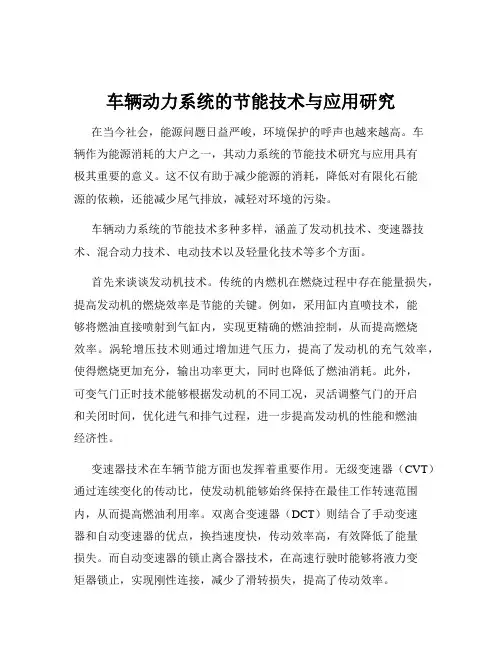 车辆动力系统的节能技术与应用研究

在当今社会，能源问题日益严峻，环境保护的呼声也越来越高。车辆作为能源消耗的大户之一，其动力系统的节能技术研究与应用具有极其重要的意义。这不仅有助于减少能源的消耗，降低对有限化石能源的依赖，还能减少尾气排放，减轻对环境的污染。

车辆动力系统的节能技术多种多样，涵盖了发动机技术、变速器技术、混合动力技术、电动技术以及轻量化技术等多个方面。

首先来谈谈发动机技术。传统的内燃机在燃烧过程中存在能量损失，提高发动机的燃烧效率是节能的关键。例如，采用缸内直喷技术，能够将燃油直接喷射到气缸内，实现更精确的燃油控制，从而提高燃烧效率。涡轮增压技术则通过增加进气压力，提高了发动机的充气效率，使得燃烧更加充分，输出功率更大，同时也降低了燃油消耗。此外，可变气门正时技术能够根据发动机的不同工况，灵活调整气门的开启和关闭时间，优化进气和排气过程，进一步提高发动机的性能和燃油经济性。

变速器技术在车辆节能方面也发挥着重要作用。无级变速器（CVT）通过连续变化的传动比，使发动机能够始终保持在最佳工作转速范围内，从而提高燃油利用率。双离合变速器（DCT）则结合了手动变速器和自动变速器的优点，换挡速度快，传动效率高，有效降低了能量损失。而自动变速器的锁止离合器技术，在高速行驶时能够将液力变矩器锁止，实现刚性连接，减少了滑转损失，提高了传动效率。